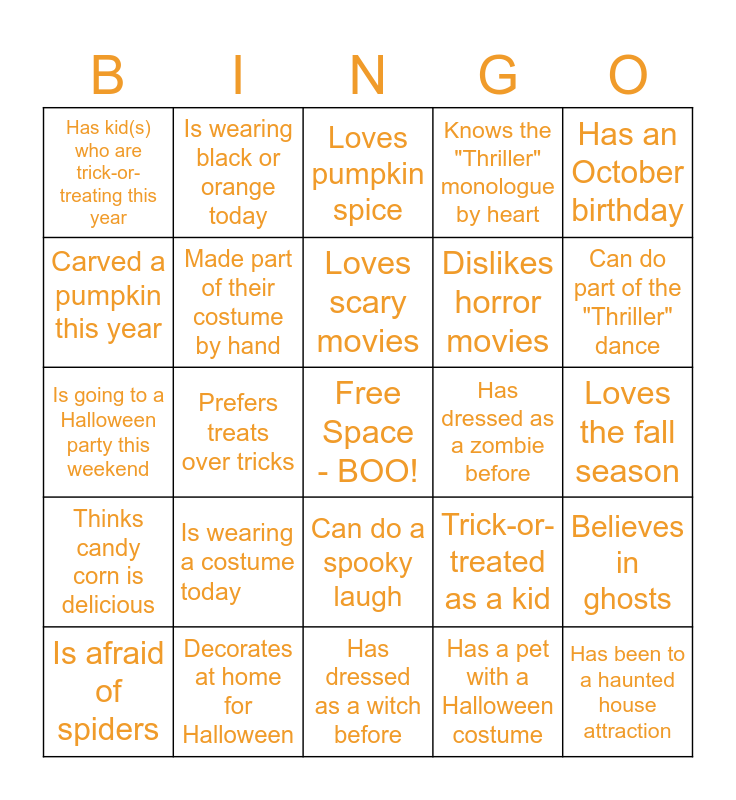 | B | I | N | G | O |
|---|---|---|---|---|
| Has kid(s) who are trick-or-treating this year | Is wearing black or orange today | Loves pumpkin spice | Knows the "Thriller" monologue by heart | Has an October birthday |
| Carved a pumpkin this year | Made part of their costume by hand | Loves scary movies | Dislikes horror movies | Can do part of the "Thriller" dance |
| Is going to a Halloween party this weekend | Prefers treats over tricks | Free Space - BOO! | Has dressed as a zombie before | Loves the fall season |
| Thinks candy corn is delicious | Is wearing a costume today | Can do a spooky laugh | Trick-or-treated as a kid | Believes in ghosts |
| Is afraid of spiders | Decorates at home for Halloween | Has dressed as a witch before | Has a pet with a Halloween costume | Has been to a haunted house attraction |